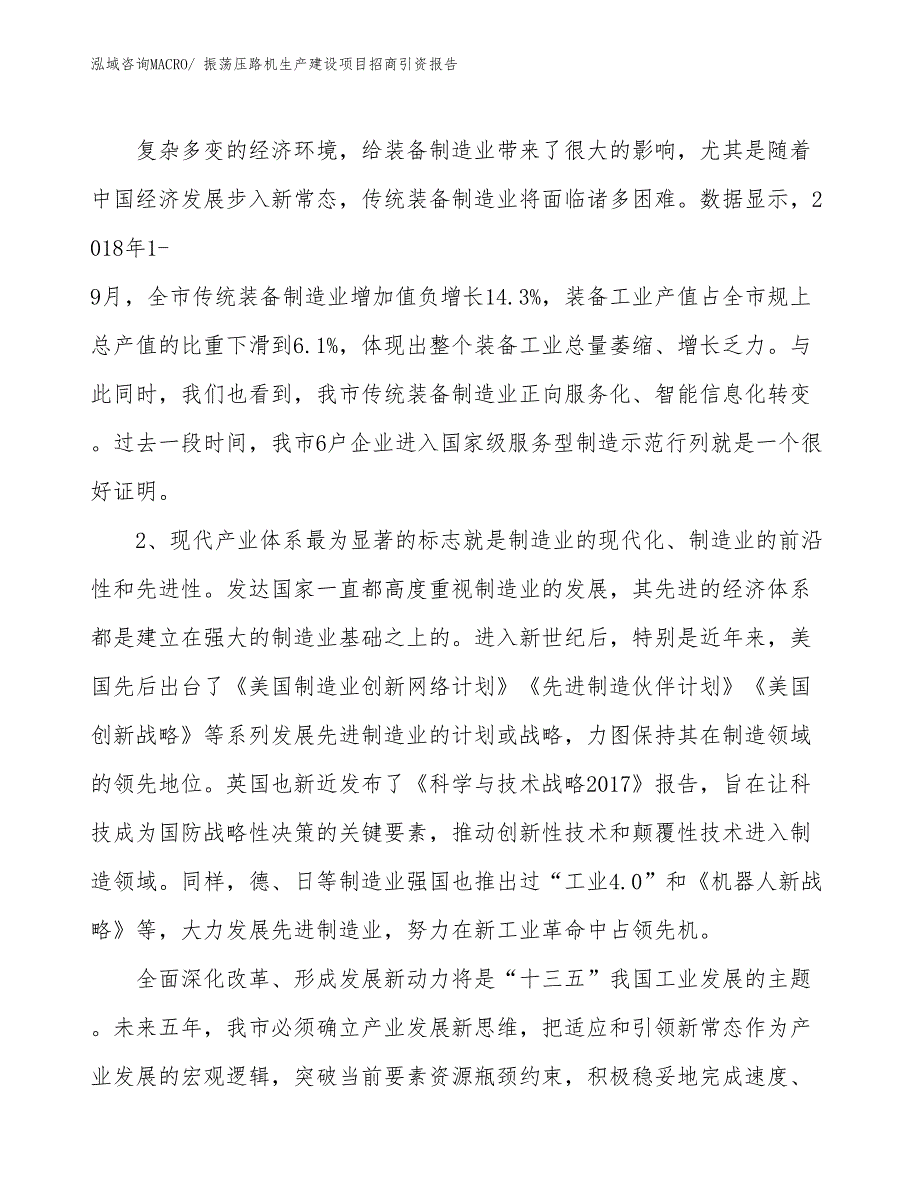 泓域咨询MACRO/ 振荡压路机生产建设项目招商引资报告

复杂多变的经济环境，给装备制造业带来了很大的影响，尤其是随着中国经济发展步入新常态，传统装备制造业将面临诸多困难。数据显示，2018年1-9月，全市传统装备制造业增加值负增长14.3%，装备工业产值占全市规上总产值的比重下滑到6.1%，体现出整个装备工业总量萎缩、增长乏力。与此同时，我们也看到，我市传统装备制造业正向服务化、智能信息化转变。过去一段时间，我市6户企业进入国家级服务型制造示范行列就是一个很好证明。

2、现代产业体系最为显著的标志就是制造业的现代化、制造业的前沿性和先进性。发达国家一直都高度重视制造业的发展，其先进的经济体系都是建立在强大的制造业基础之上的。进入新世纪后，特别是近年来，美国先后出台了《美国制造业创新网络计划》《先进制造伙伴计划》《美国创新战略》等系列发展先进制造业的计划或战略，力图保持其在制造领域的领先地位。英国也新近发布了《科学与技术战略2017》报告，旨在让科技成为国防战略性决策的关键要素，推动创新性技术和颠覆性技术进入制造领域。同样，德、日等制造业强国也推出过“工业4.0”和《机器人新战略》等，大力发展先进制造业，努力在新工业革命中占领先机。

全面深化改革、形成发展新动力将是“十三五”我国工业发展的主题。未来五年，我市必须确立产业发展新思维，把适应和引领新常态作为产业发展的宏观逻辑，突破当前要素资源瓶颈约束，积极稳妥地完成速度、